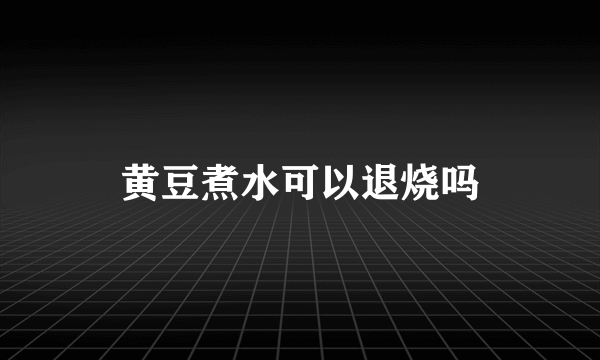 黄豆煮水可以退烧吗